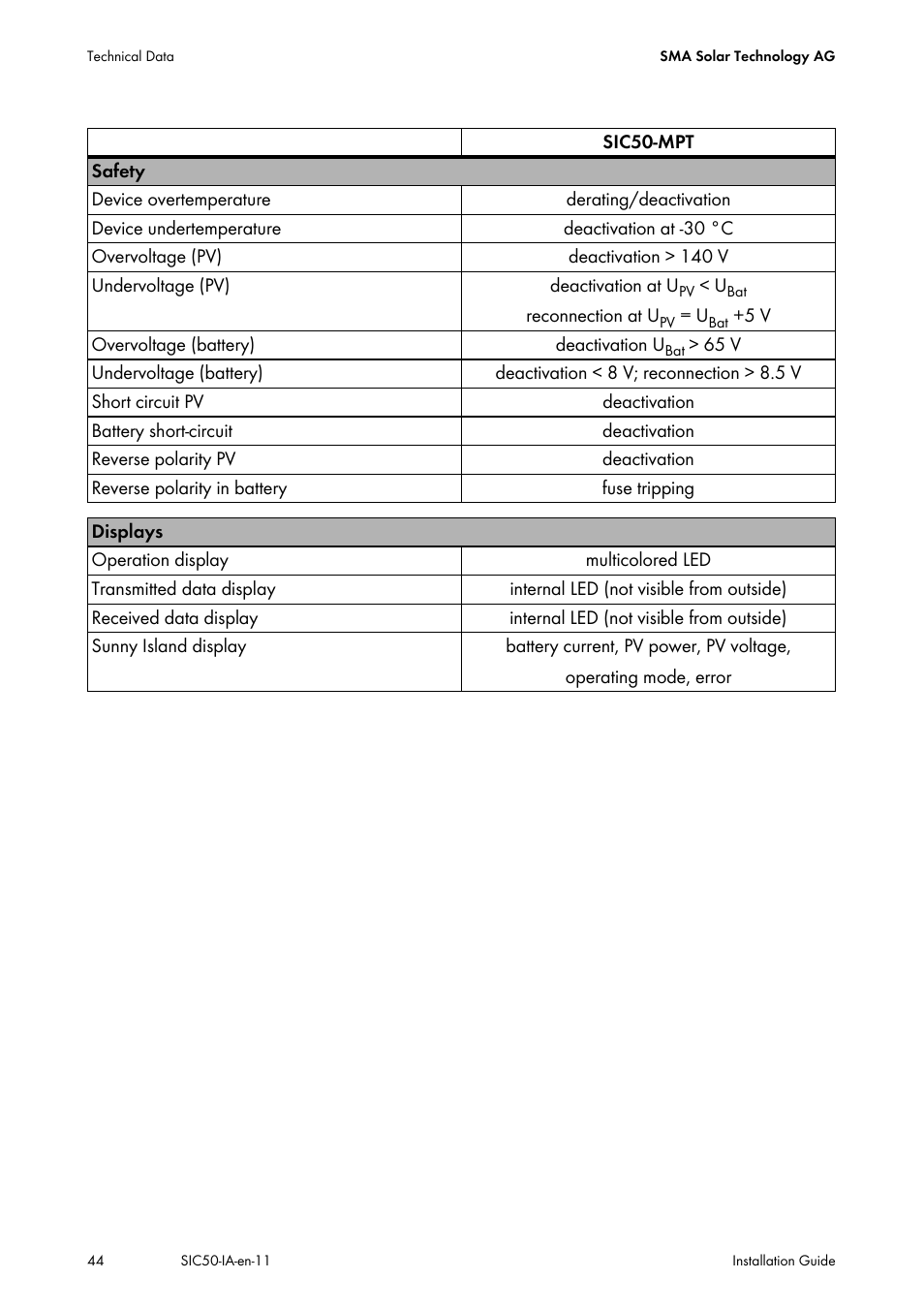 Technical Data

SMA Solar Technology AG

| | SIC50-MPT |
|---|---|
| **Safety** | |
| Device overtemperature | derating/deactivation |
| Device undertemperature | deactivation at -30 °C |
| Overvoltage (PV) | deactivation > 140 V |
| Undervoltage (PV) | deactivation at $U_{PV} < U_{Bat}$ reconnection at $U_{PV} = U_{Bat}$ +5 V |
| Overvoltage (battery) | deactivation $U_{Bat}$ > 65 V |
| Undervoltage (battery) | deactivation < 8 V; reconnection > 8.5 V |
| Short circuit PV | deactivation |
| Battery short-circuit | deactivation |
| Reverse polarity PV | deactivation |
| Reverse polarity in battery | fuse tripping |

| **Displays** | |
|---|---|
| Operation display | multicolored LED |
| Transmitted data display | internal LED (not visible from outside) |
| Received data display | internal LED (not visible from outside) |
| Sunny Island display | battery current, PV power, PV voltage, operating mode, error |

44 SIC50-IA-en-11 Installation Guide